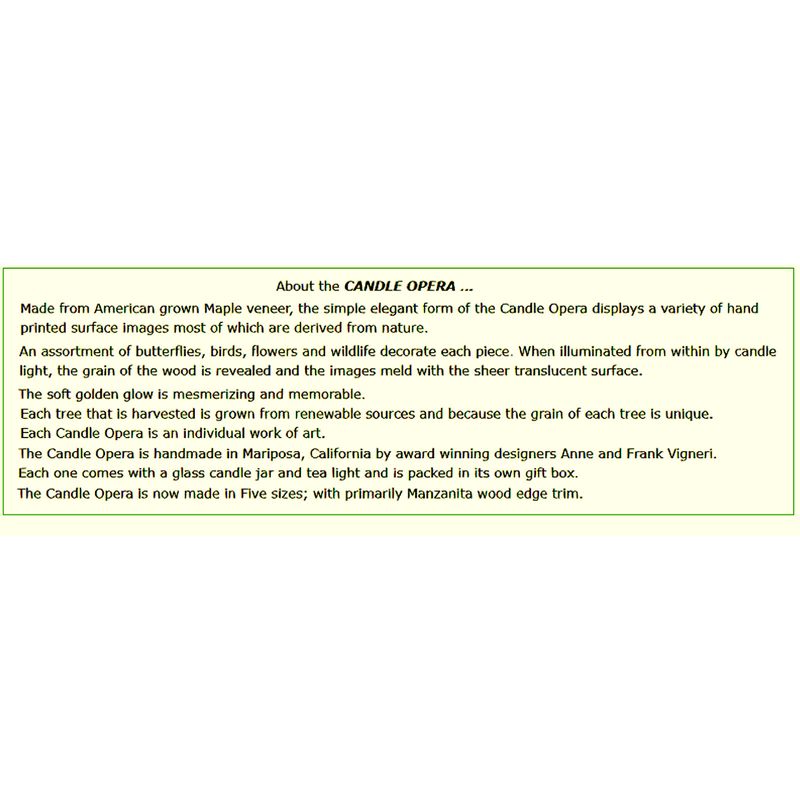 About the CANDLE OPERA ...

Made from American grown Maple veneer, the simple elegant form of the Candle Opera displays a variety of hand printed surface images most of which are derived from nature.

An assortment of butterflies, birds, flowers and wildlife decorate each piece. When illuminated from within by candle light, the grain of the wood is revealed and the images meld with the sheer translucent surface.

The soft golden glow is mesmerizing and memorable.
Each tree that is harvested is grown from renewable sources and because the grain of each tree is unique.
Each Candle Opera is an individual work of art.
The Candle Opera is handmade in Mariposa, California by award winning designers Anne and Frank Vigneri.
Each one comes with a glass candle jar and tea light and is packed in its own gift box.
The Candle Opera is now made in Five sizes; with primarily Manzanita wood edge trim.